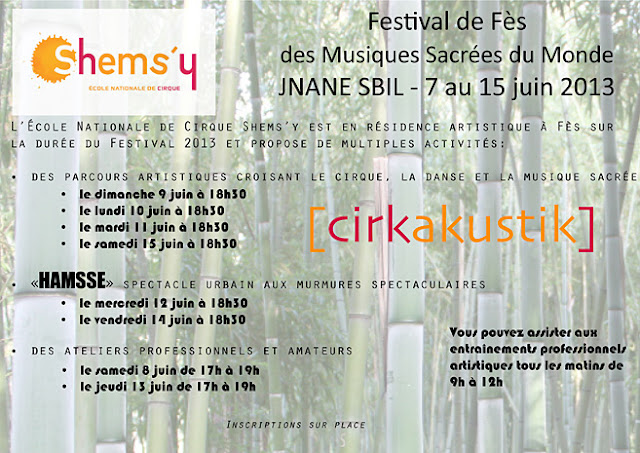 Shems'y
ÉCOLE NATIONALE DE CIRQUE

Festival de Fès
des Musiques Sacrées du Monde
JNANE SBIL - 7 au 15 juin 2013

L'École Nationale de Cirque Shems'y est en résidence artistique à Fès sur la durée du Festival 2013 et propose de multiples activités:

• des parcours artistiques croisant le cirque, la danse et la musique sacrée
• le dimanche 9 juin à 18h30
• le lundi 10 juin à 18h30
• le mardi 11 juin à 18h30
• le samedi 15 juin à 18h30

[cirkakustik]

• «HAMSSE» spectacle urbain aux murmures spectaculaires
• le mercredi 12 juin à 18h30
• le vendredi 14 juin à 18h30

• des ateliers professionnels et amateurs
• le samedi 8 juin de 17h à 19h
• le jeudi 13 juin de 17h à 19h

Vous pouvez assister aux entrainements professionnels artistiques tous les matins de 9h à 12h

Inscriptions sur place